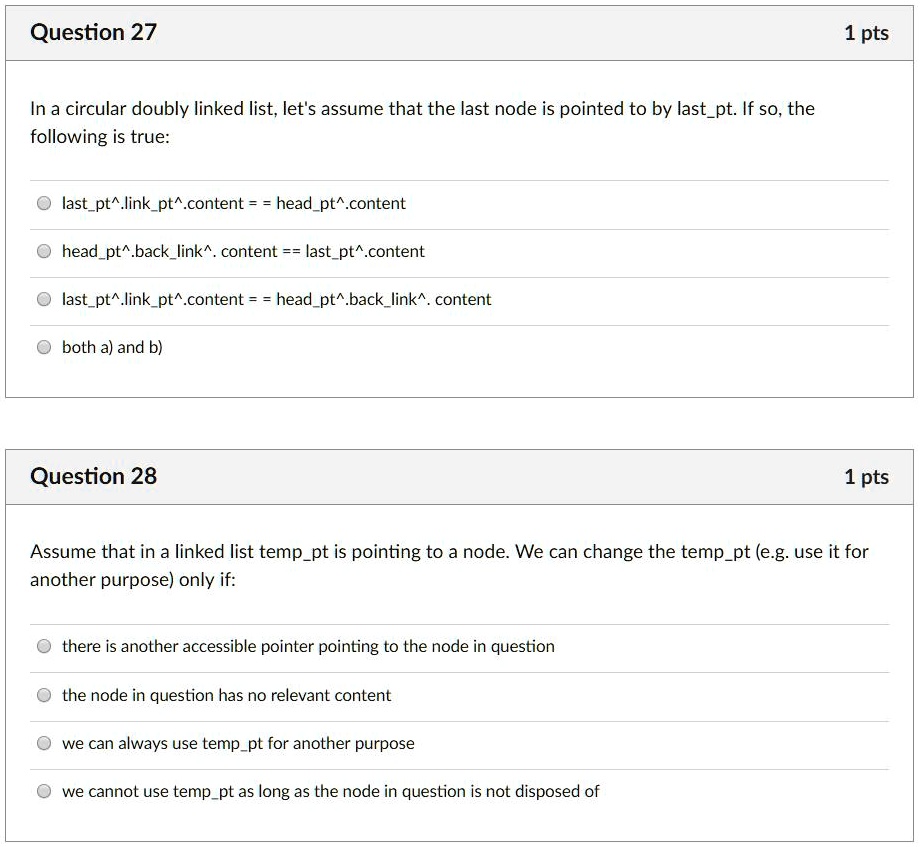 Question 27

1 pts

In a circular doubly linked list, let's assume that the last node is pointed to by last_pt. If so, the following is true:

last_pt^.link_pt^.content = = head_pt^.content

head_pt^.back_link^. content == last_pt^.content

last_pt^.link_pt^.content = = head_pt^.back_link^. content

both a) and b)

Question 28

1 pts

Assume that in a linked list temp_pt is pointing to a node. We can change the temp_pt (e.g. use it for another purpose) only if:

there is another accessible pointer pointing to the node in question

the node in question has no relevant content

we can always use temp_pt for another purpose

we cannot use temp_pt as long as the node in question is not disposed of